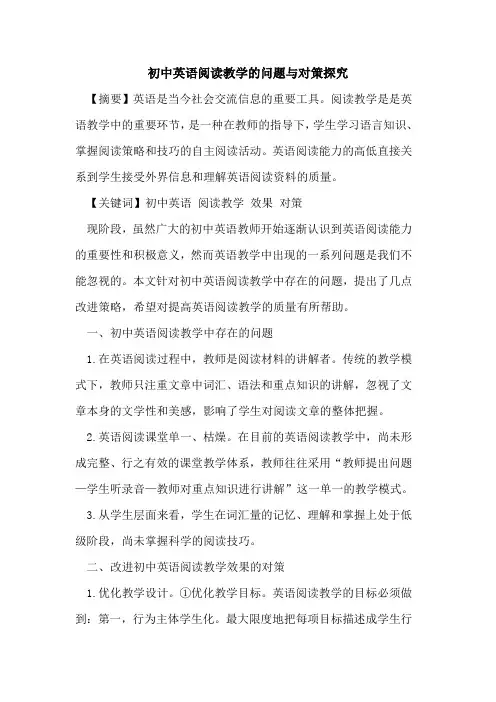 初中英语阅读教学的问题与对策探究

【摘要】英语是当今社会交流信息的重要工具。阅读教学是是英语教学中的重要环节，是一种在教师的指导下，学生学习语言知识、掌握阅读策略和技巧的自主阅读活动。英语阅读能力的高低直接关系到学生接受外界信息和理解英语阅读资料的质量。

【关键词】初中英语 阅读教学 效果 对策

现阶段，虽然广大的初中英语教师开始逐渐认识到英语阅读能力的重要性和积极意义，然而英语教学中出现的一系列问题是我们不能忽视的。本文针对初中英语阅读教学中存在的问题，提出了几点改进策略，希望对提高英语阅读教学的质量有所帮助。

一、初中英语阅读教学中存在的问题

1.在英语阅读过程中，教师是阅读材料的讲解者。传统的教学模式下，教师只注重文章中词汇、语法和重点知识的讲解，忽视了文章本身的文学性和美感，影响了学生对阅读文章的整体把握。

2.英语阅读课堂单一、枯燥。在目前的英语阅读教学中，尚未形成完整、行之有效的课堂教学体系，教师往往采用“教师提出问题—学生听录音—教师对重点知识进行讲解”这一单一的教学模式。

3.从学生层面来看，学生在词汇量的记忆、理解和掌握上处于低级阶段，尚未掌握科学的阅读技巧。

二、改进初中英语阅读教学效果的对策

1.优化教学设计。①优化教学目标。英语阅读教学的目标必须做到：第一，行为主体学生化。最大限度地把每项目标描述成学生行